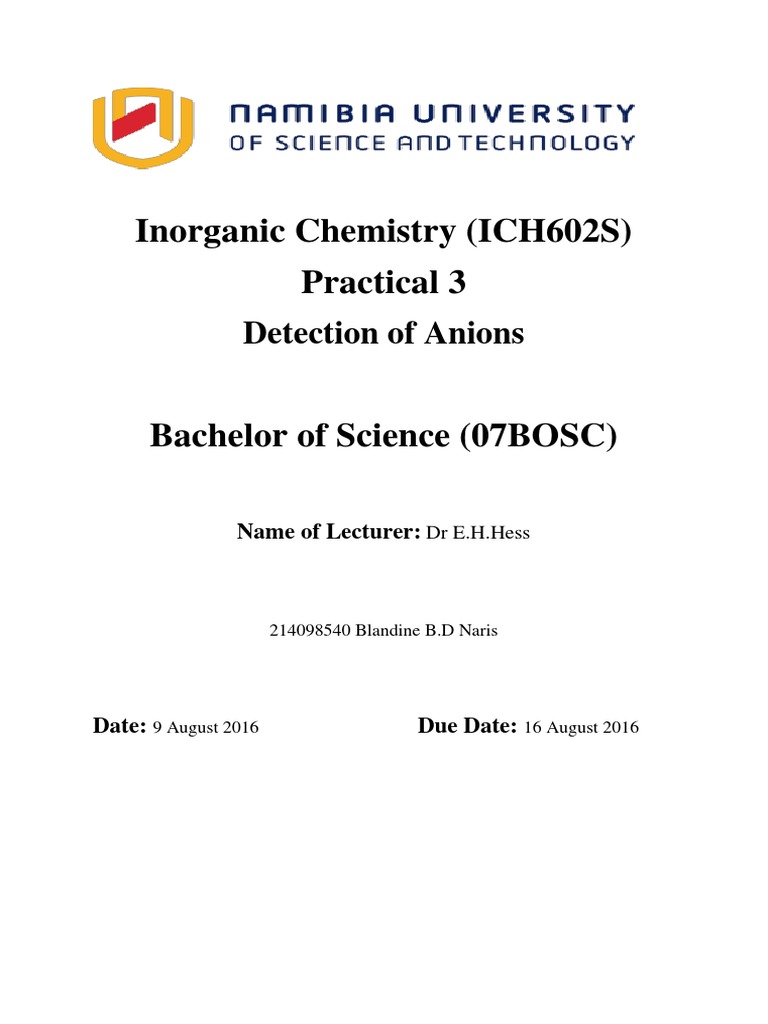 NAMIBIA UNIVERSITY
OF SCIENCE AND TECHNOLOGY

Inorganic Chemistry (ICH602S)
Practical 3
Detection of Anions

Bachelor of Science (07BOSC)

Name of Lecturer: Dr E.H.Hess

214098540 Blandine B.D Naris

Date: 9 August 2016

Due Date: 16 August 2016